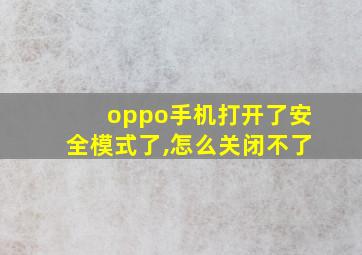 oppo手机打开了安全模式了,怎么关闭不了